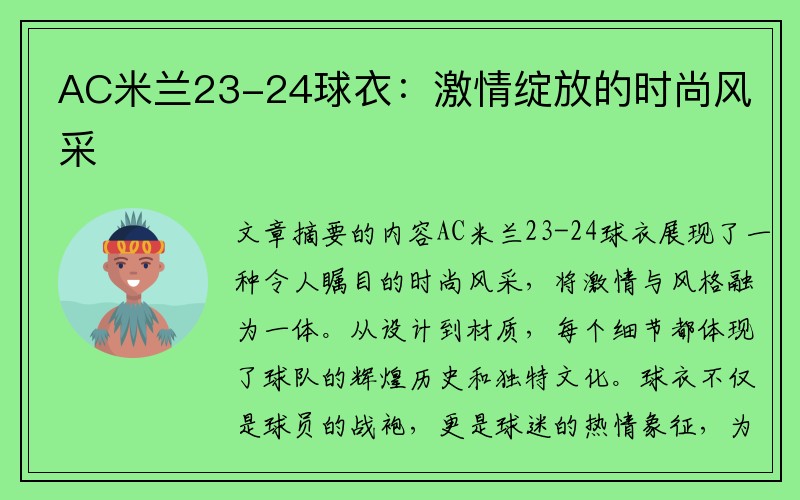 AC米兰23-24球衣：激情绽放的时尚风采

文章摘要的内容AC米兰23-24球衣展现了一种令人瞩目的时尚风采，将激情与风格融为一体。从设计到材质，每个细节都体现了球队的辉煌历史和独特文化。球衣不仅是球员的战袍，更是球迷的热情象征，为